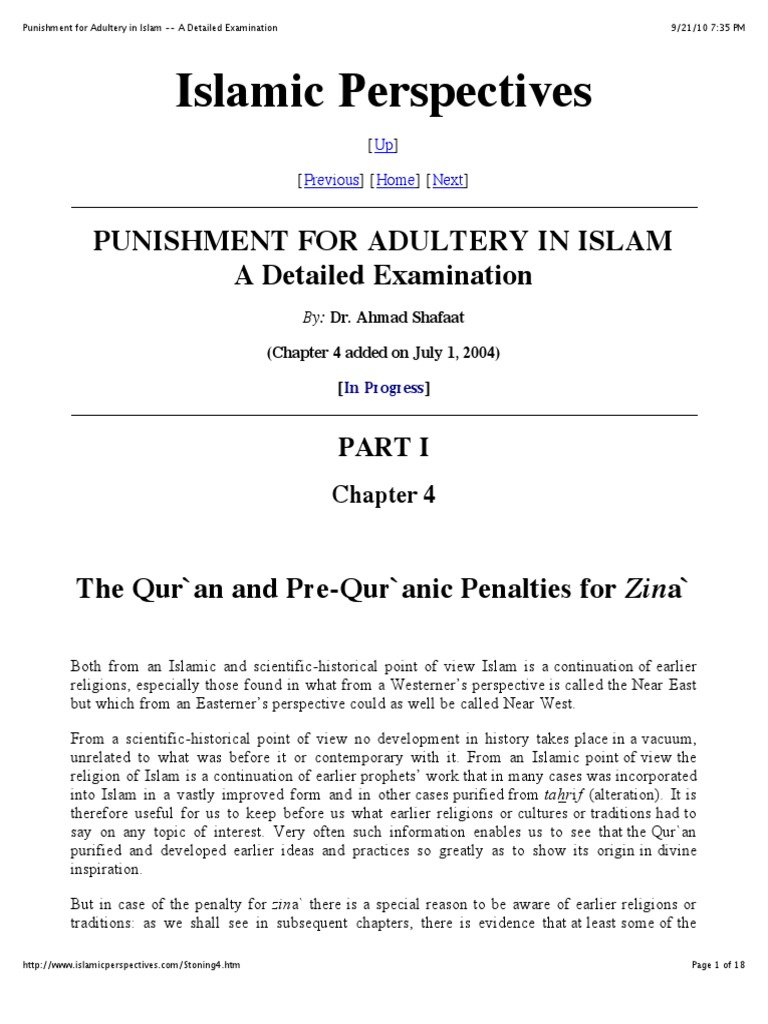 Punishment for Adultery in Islam -- A Detailed Examination
9/21/10 7:35 PM

Islamic Perspectives

[Up]

[Previous] [Home] [Next]

PUNISHMENT FOR ADULTERY IN ISLAM
A Detailed Examination

By: Dr. Ahmad Shafaat

(Chapter 4 added on July 1, 2004)

[In Progress]

PART I

Chapter 4

The Qur`an and Pre-Qur`anic Penalties for Zina`

Both from an Islamic and scientific-historical point of view Islam is a continuation of earlier religions, especially those found in what from a Westerner's perspective is called the Near East but which from an Easterner's perspective could as well be called Near West.

From a scientific-historical point of view no development in history takes place in a vacuum, unrelated to what was before it or contemporary with it. From an Islamic point of view the religion of Islam is a continuation of earlier prophets' work that in many cases was incorporated into Islam in a vastly improved form and in other cases purified from tahrif (alteration). It is therefore useful for us to keep before us what earlier religions or cultures or traditions had to say on any topic of interest. Very often such information enables us to see that the Qur`an purified and developed earlier ideas and practices so greatly as to show its origin in divine inspiration.

But in case of the penalty for zina` there is a special reason to be aware of earlier religions or traditions: as we shall see in subsequent chapters, there is evidence that at least some of the

http://www.islamicperspectives.com/Stoning4.htm
Page 1 of 18